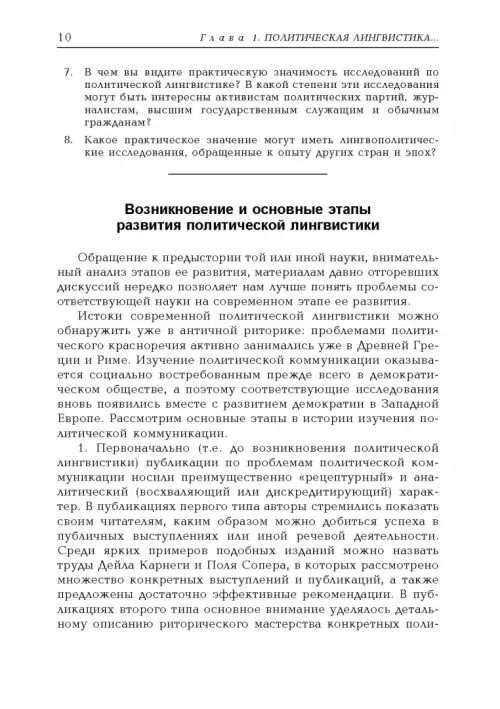 10 Глава 1. ПОЛИТИЧЕСКАЯ ЛИНГВИСТИКА...

7. В чем вы видите практическую значимость исследований по политической лингвистике? В какой степени эти исследования могут быть интересны активистам политических партий, журналистам, высшим государственным служащим и обычным гражданам?

8. Какое практическое значение могут иметь лингвополитические исследования, обращенные к опыту других стран и эпох?

Возникновение и основные этапы развития политической лингвистики

Обращение к предыстории той или иной науки, внимательный анализ этапов ее развития, материалам давно отгоревших дискуссий нередко позволяет нам лучше понять проблемы соответствующей науки на современном этапе ее развития.

Истоки современной политической лингвистики можно обнаружить уже в античной риторике: проблемами политического красноречия активно занимались уже в Древней Греции и Риме. Изучение политической коммуникации оказывается социально востребованным прежде всего в демократическом обществе, а поэтому соответствующие исследования вновь появились вместе с развитием демократии в Западной Европе. Рассмотрим основные этапы в истории изучения политической коммуникации.

1. Первоначально (т.е. до возникновения политической лингвистики) публикации по проблемам политической коммуникации носили преимущественно «рецептурный» и аналитический (восхваляющий или дискредитирующий) характер. В публикациях первого типа авторы стремились показать своим читателям, каким образом можно добиться успеха в публичных выступлениях или иной речевой деятельности. Среди ярких примеров подобных изданий можно назвать труды Дейла Карнеги и Поля Сопера, в которых рассмотрено множество конкретных выступлений и публикаций, а также предложены достаточно эффективные рекомендации. В публикациях второго типа основное внимание уделялось детальному описанию риторического мастерства конкретных поли-